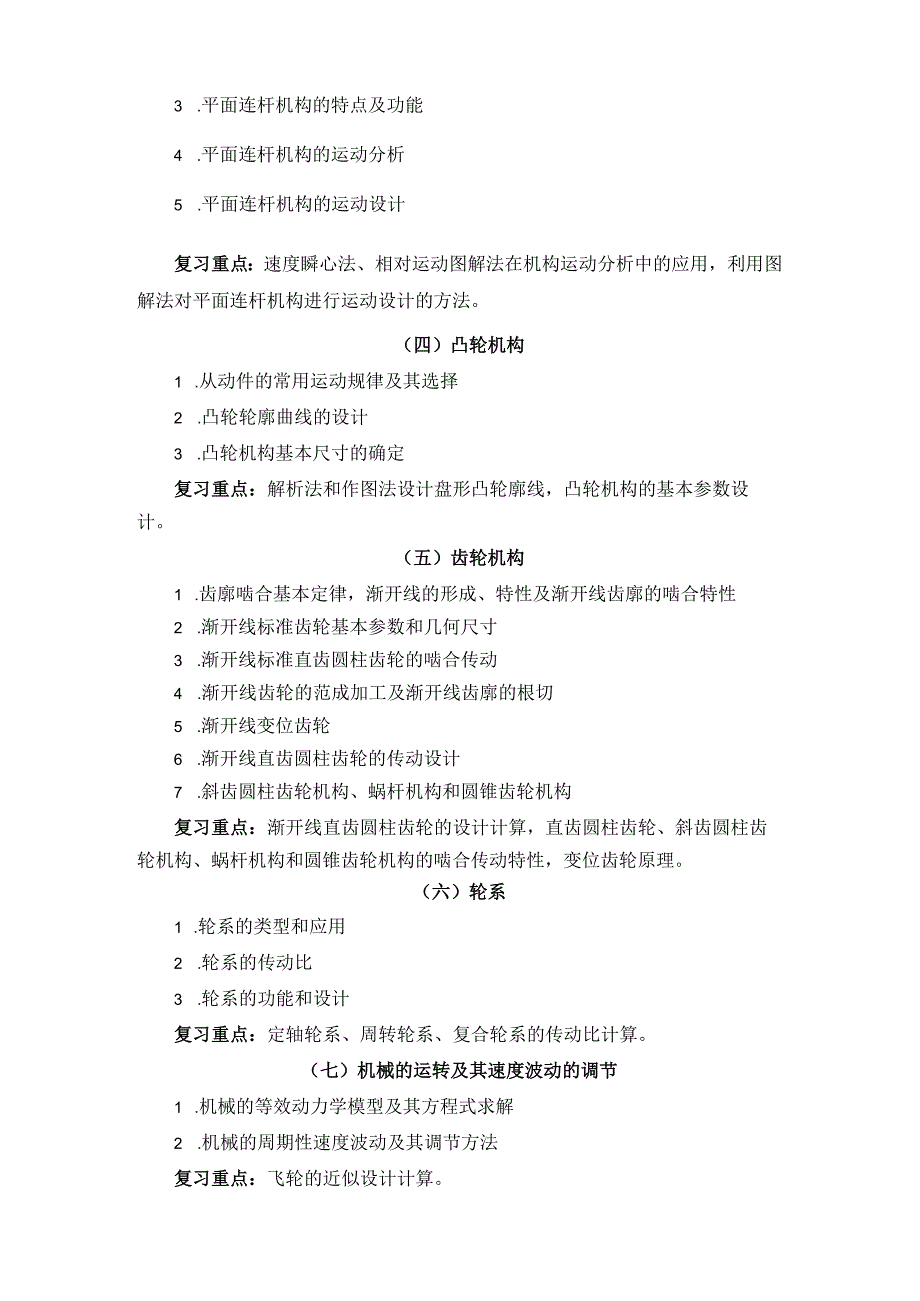 3 .平面连杆机构的特点及功能

4 .平面连杆机构的运动分析

5 .平面连杆机构的运动设计

复习重点：速度瞬心法、相对运动图解法在机构运动分析中的应用，利用图解法对平面连杆机构进行运动设计的方法。

（四）凸轮机构

1 .从动件的常用运动规律及其选择

2 .凸轮轮廓曲线的设计

3 .凸轮机构基本尺寸的确定

复习重点：解析法和作图法设计盘形凸轮廓线，凸轮机构的基本参数设计。

（五）齿轮机构

1 .齿廓啮合基本定律，渐开线的形成、特性及渐开线齿廓的啮合特性

2 .渐开线标准齿轮基本参数和几何尺寸

3 .渐开线标准直齿圆柱齿轮的啮合传动

4 .渐开线齿轮的范成加工及渐开线齿廓的根切

5 .渐开线变位齿轮

6 .渐开线直齿圆柱齿轮的传动设计

7 .斜齿圆柱齿轮机构、蜗杆机构和圆锥齿轮机构

复习重点：渐开线直齿圆柱齿轮的设计计算，直齿圆柱齿轮、斜齿圆柱齿轮机构、蜗杆机构和圆锥齿轮机构的啮合传动特性，变位齿轮原理。

（六）轮系

1 .轮系的类型和应用

2 .轮系的传动比

3 .轮系的功能和设计

复习重点：定轴轮系、周转轮系、复合轮系的传动比计算。

（七）机械的运转及其速度波动的调节

1 .机械的等效动力学模型及其方程式求解

2 .机械的周期性速度波动及其调节方法

复习重点：飞轮的近似设计计算。